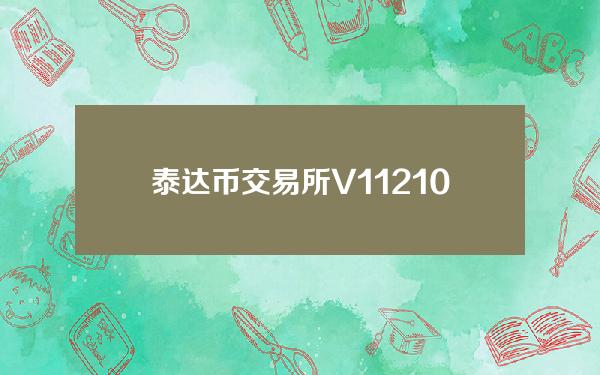 泰达币交易所V11210

ABC